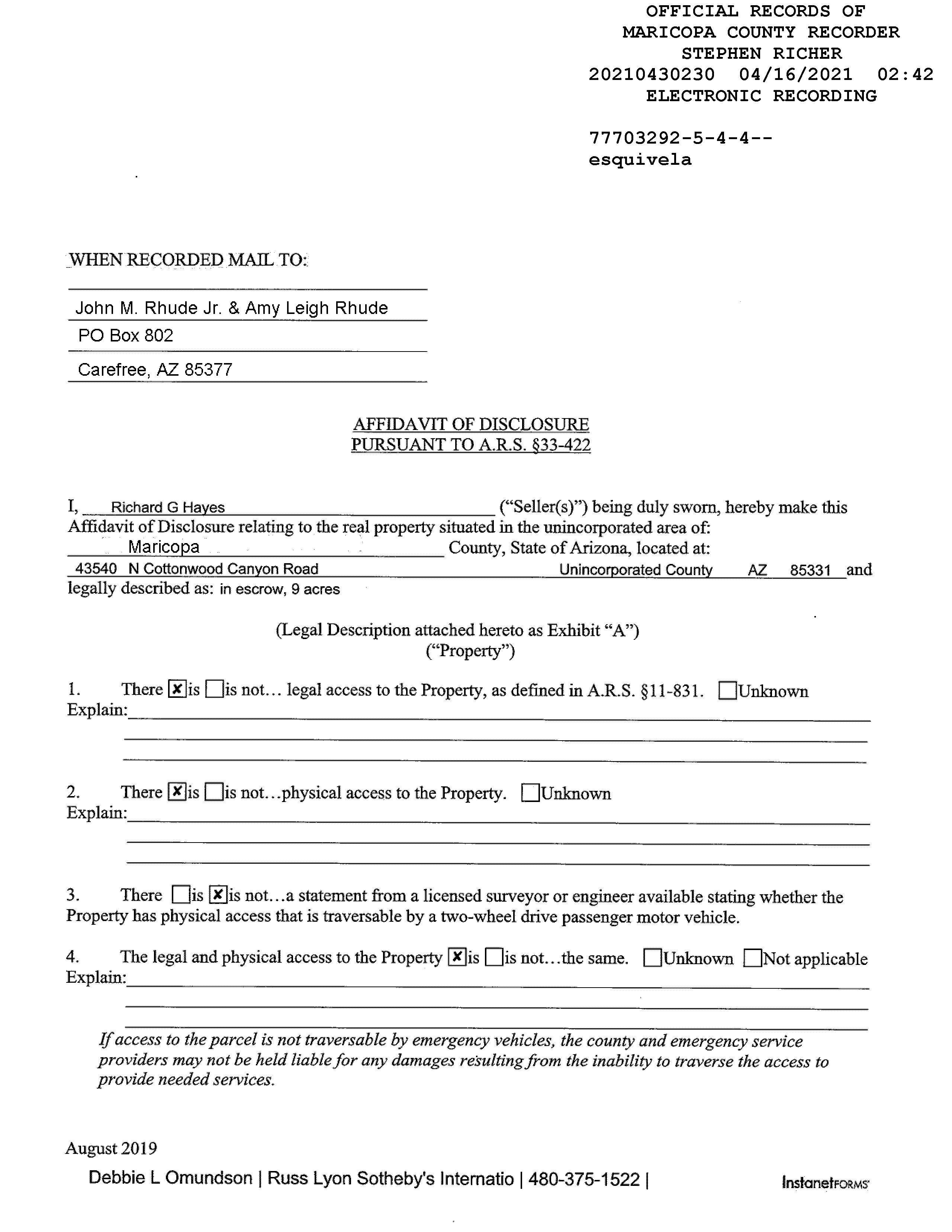 OFFICIAL RECORDS OF
MARICOPA COUNTY RECORDER
STEPHEN RICHER
20210430230 04/16/2021 02:42
ELECTRONIC RECORDING

77703292-5-4-4--
esquivela

WHEN RECORDED MAIL TO:

John M. Rhude Jr. & Amy Leigh Rhude
PO Box 802
Carefree, AZ 85377

AFFIDAVIT OF DISCLOSURE
PURSUANT TO A.R.S. §33-422

I, Richard G Hayes ("Seller(s)") being duly sworn, hereby make this Affidavit of Disclosure relating to the real property situated in the unincorporated area of: Maricopa County, State of Arizona, located at: 43540 N Cottonwood Canyon Road Unincorporated County AZ 85331 and legally described as: in escrow, 9 acres

(Legal Description attached hereto as Exhibit "A")
("Property")

1. There ☒is ☐is not… legal access to the Property, as defined in A.R.S. §11-831. ☐Unknown
Explain:

2. There ☒is ☐is not…physical access to the Property. ☐Unknown
Explain:

3. There ☐is ☒is not…a statement from a licensed surveyor or engineer available stating whether the Property has physical access that is traversable by a two-wheel drive passenger motor vehicle.

4. The legal and physical access to the Property ☒is ☐is not…the same. ☐Unknown ☐Not applicable
Explain:

If access to the parcel is not traversable by emergency vehicles, the county and emergency service providers may not be held liable for any damages resulting from the inability to traverse the access to provide needed services.

August 2019
Debbie L Omundson | Russ Lyon Sotheby's Internatio | 480-375-1522 |
InstanetFORMS